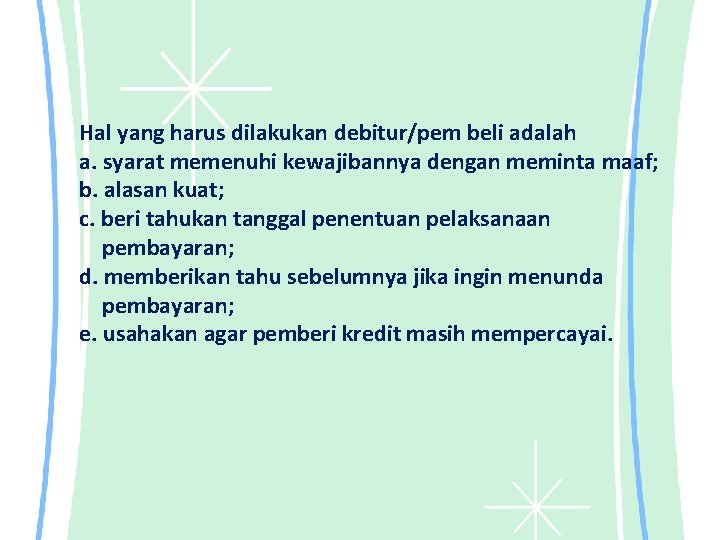 Hal yang harus dilakukan debitur/pem beli adalah
a. syarat memenuhi kewajibannya dengan meminta maaf;
b. alasan kuat;
c. beri tahukan tanggal penentuan pelaksanaan pembayaran;
d. memberikan tahu sebelumnya jika ingin menunda pembayaran;
e. usahakan agar pemberi kredit masih mempercayai.